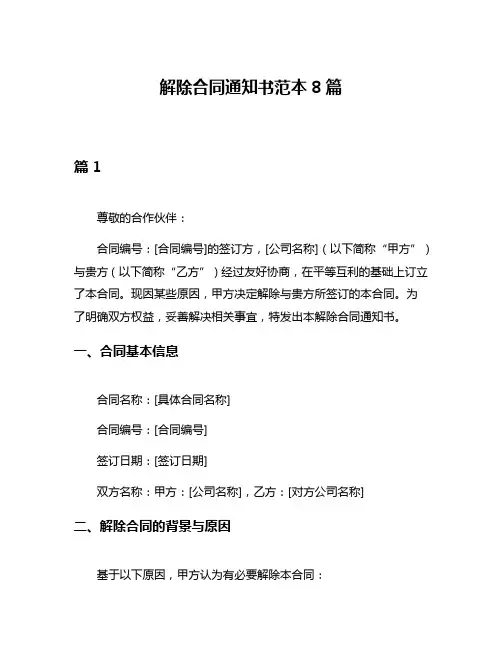 解除合同通知书范本 8 篇

篇 1

尊敬的合作伙伴：

合同编号：[合同编号]的签订方，[公司名称]（以下简称“甲方”）与贵方（以下简称“乙方”）经过友好协商，在平等互利的基础上订立了本合同。现因某些原因，甲方决定解除与贵方所签订的本合同。为了明确双方权益，妥善解决相关事宜，特发出本解除合同通知书。

一、合同基本信息

合同名称：[具体合同名称]

合同编号：[合同编号]

签订日期：[签订日期]

双方名称：甲方：[公司名称]，乙方：[对方公司名称]

二、解除合同的背景与原因

基于以下原因，甲方认为有必要解除本合同：